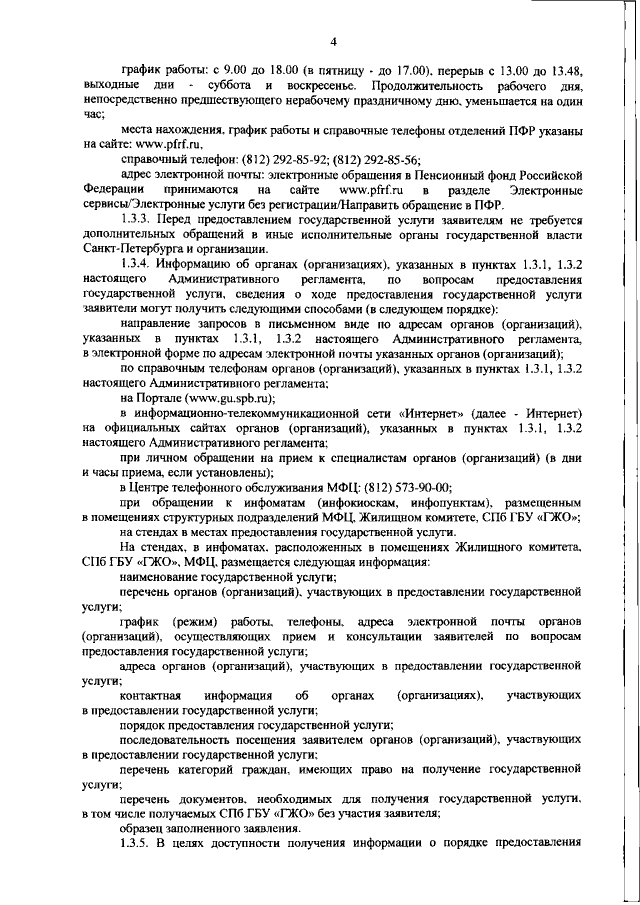 4

график работы: с 9.00 до 18.00 (в пятницу - до 17.00), перерыв с 13.00 до 13.48, выходные дни - суббота и воскресенье. Продолжительность рабочего дня, непосредственно предшествующего нерабочему праздничному дню, уменьшается на один час;

места нахождения, график работы и справочные телефоны отделений ПФР указаны на сайте: www.pfrf.ru,

справочный телефон: (812) 292-85-92; (812) 292-85-56;

адрес электронной почты: электронные обращения в Пенсионный фонд Российской Федерации принимаются на сайте www.pfrf.ru в разделе Электронные сервисы/Электронные услуги без регистрации/Направить обращение в ПФР.

1.3.3. Перед предоставлением государственной услуги заявителям не требуется дополнительных обращений в иные исполнительные органы государственной власти Санкт-Петербурга и организации.

1.3.4. Информацию об органах (организациях), указанных в пунктах 1.3.1, 1.3.2 настоящего Административного регламента, по вопросам предоставления государственной услуги, сведения о ходе предоставления государственной услуги заявители могут получить следующими способами (в следующем порядке):

направление запросов в письменном виде по адресам органов (организаций), указанных в пунктах 1.3.1, 1.3.2 настоящего Административного регламента, в электронной форме по адресам электронной почты указанных органов (организаций);

по справочным телефонам органов (организаций), указанных в пунктах 1.3.1, 1.3.2 настоящего Административного регламента;

на Портале (www.gu.spb.ru);

в информационно-телекоммуникационной сети «Интернет» (далее - Интернет) на официальных сайтах органов (организаций), указанных в пунктах 1.3.1, 1.3.2 настоящего Административного регламента;

при личном обращении на прием к специалистам органов (организаций) (в дни и часы приема, если установлены);

в Центре телефонного обслуживания МФЦ: (812) 573-90-00;

при обращении к инфоматам (инфокиоскам, инфопунктам), размещенным в помещениях структурных подразделений МФЦ, Жилищном комитете, СПб ГБУ «ГЖО»;

на стендах в местах предоставления государственной услуги.

На стендах, в инфоматах, расположенных в помещениях Жилищного комитета, СПб ГБУ «ГЖО», МФЦ, размещается следующая информация:

наименование государственной услуги;

перечень органов (организаций), участвующих в предоставлении государственной услуги;

график (режим) работы, телефоны, адреса электронной почты органов (организаций), осуществляющих прием и консультации заявителей по вопросам предоставления государственной услуги;

адреса органов (организаций), участвующих в предоставлении государственной услуги;

контактная информация об органах (организациях), участвующих в предоставлении государственной услуги;

порядок предоставления государственной услуги;

последовательность посещения заявителем органов (организаций), участвующих в предоставлении государственной услуги;

перечень категорий граждан, имеющих право на получение государственной услуги;

перечень документов, необходимых для получения государственной услуги, в том числе получаемых СПб ГБУ «ГЖО» без участия заявителя;

образец заполненного заявления.

1.3.5. В целях доступности получения информации о порядке предоставления